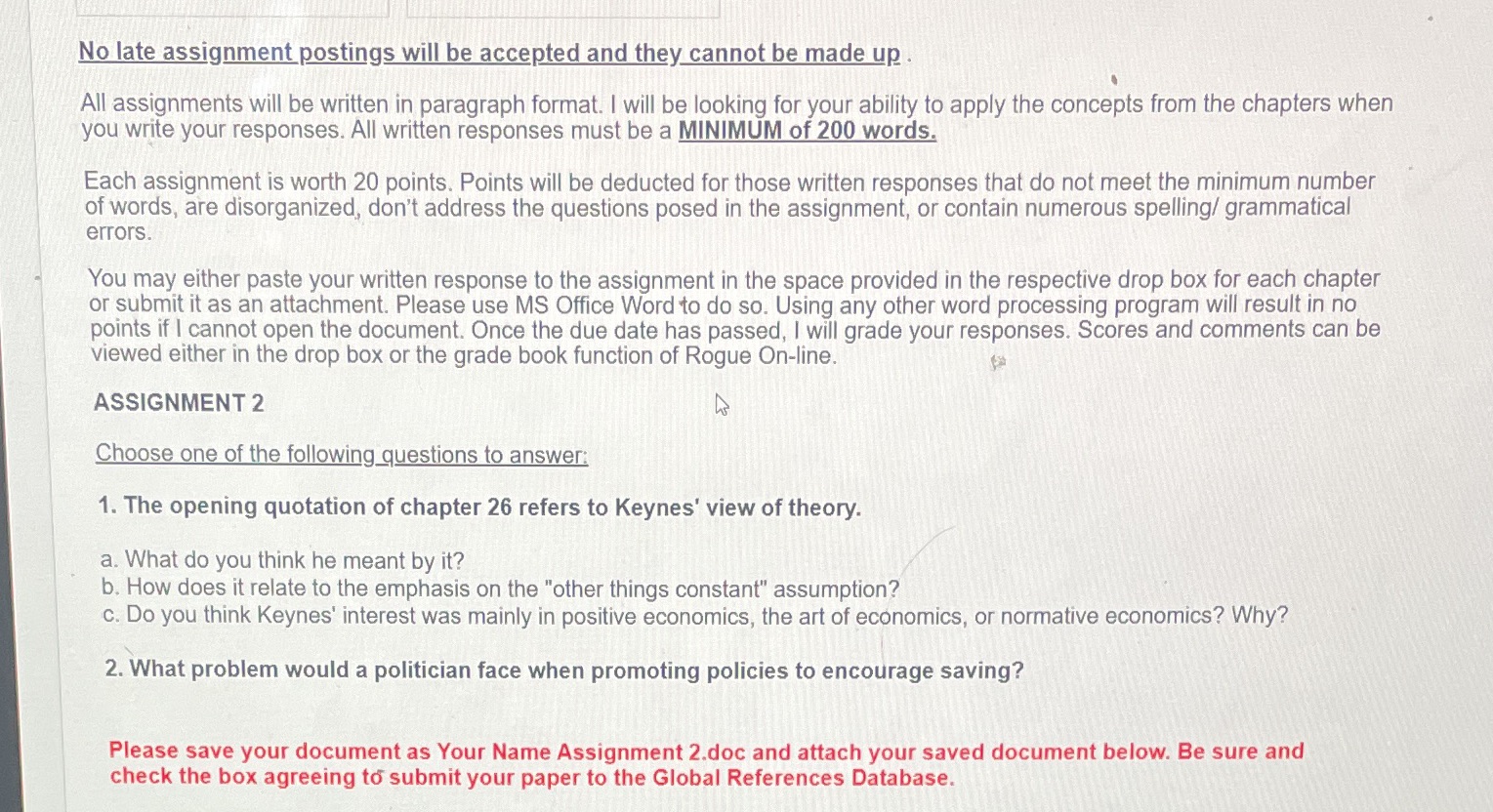 No late assignment postings will be accepted and they cannot be made up .

All assignments will be written in paragraph format. I will be looking for your ability to apply the concepts from the chapters when you write your responses. All written responses must be a MINIMUM of 200 words.

Each assignment is worth 20 points. Points will be deducted for those written responses that do not meet the minimum number of words, are disorganized, don't address the questions posed in the assignment, or contain numerous spelling/ grammatical errors.

You may either paste your written response to the assignment in the space provided in the respective drop box for each chapter or submit it as an attachment. Please use MS Office Word to do so. Using any other word processing program will result in no points if I cannot open the document. Once the due date has passed, I will grade your responses. Scores and comments can be viewed either in the drop box or the grade book function of Rogue On-line.

ASSIGNMENT 2

Choose one of the following questions to answer:

1. The opening quotation of chapter 26 refers to Keynes' view of theory.

a. What do you think he meant by it?
b. How does it relate to the emphasis on the "other things constant" assumption?
c. Do you think Keynes' interest was mainly in positive economics, the art of economics, or normative economics? Why?

2. What problem would a politician face when promoting policies to encourage saving?

Please save your document as Your Name Assignment 2.doc and attach your saved document below. Be sure and check the box agreeing to submit your paper to the Global References Database.